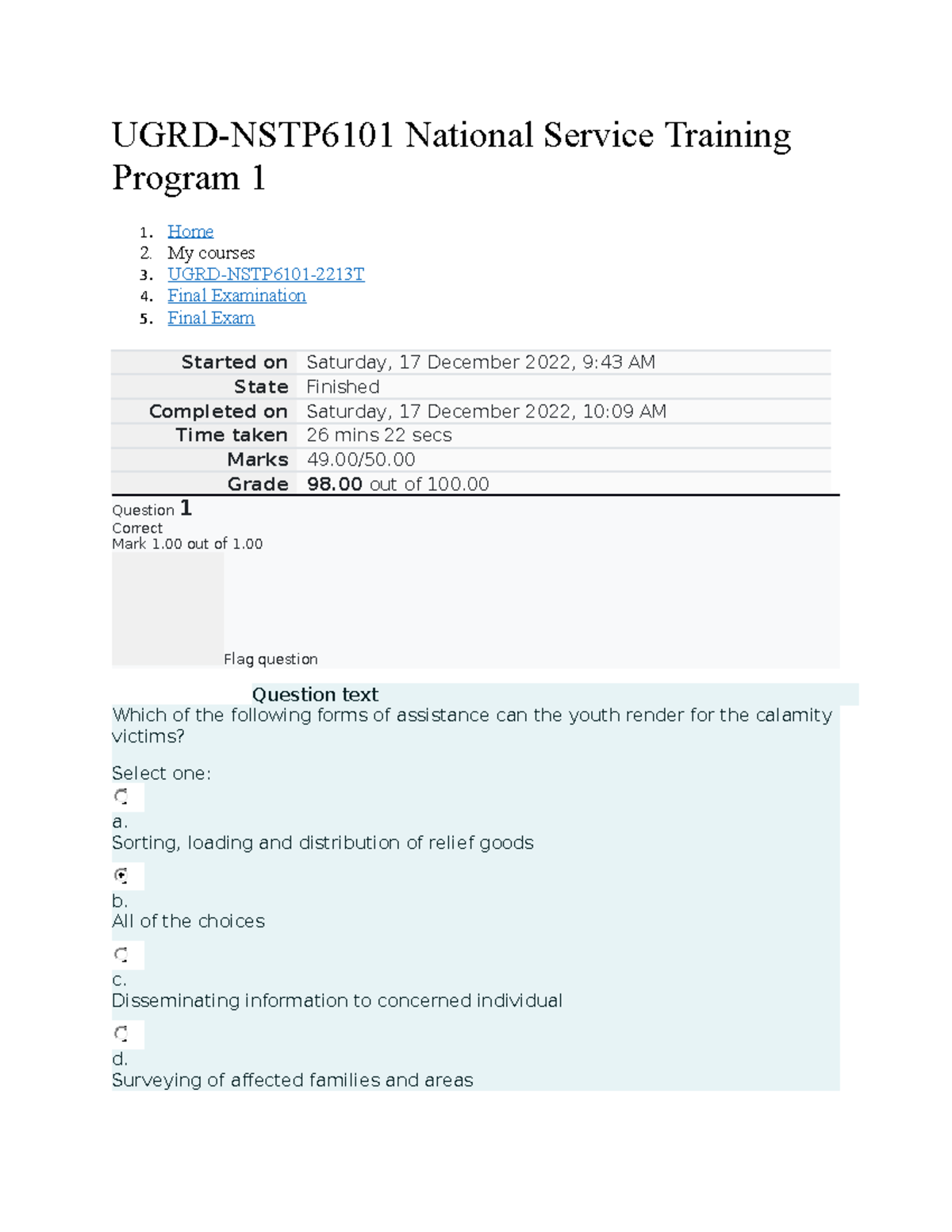 UGRD-NSTP6101 National Service Training Program 1

1. Home
2. My courses
3. UGRD-NSTP6101-2213T
4. Final Examination
5. Final Exam

Started on Saturday, 17 December 2022, 9:43 AM
State Finished
Completed on Saturday, 17 December 2022, 10:09 AM
Time taken 26 mins 22 secs
Marks 49.00/50.00
Grade 98.00 out of 100.00

Question 1
Correct
Mark 1.00 out of 1.00

Flag question

Question text
Which of the following forms of assistance can the youth render for the calamity victims?

Select one:

a.
Sorting, loading and distribution of relief goods

b.
All of the choices

c.
Disseminating information to concerned individual

d.
Surveying of affected families and areas